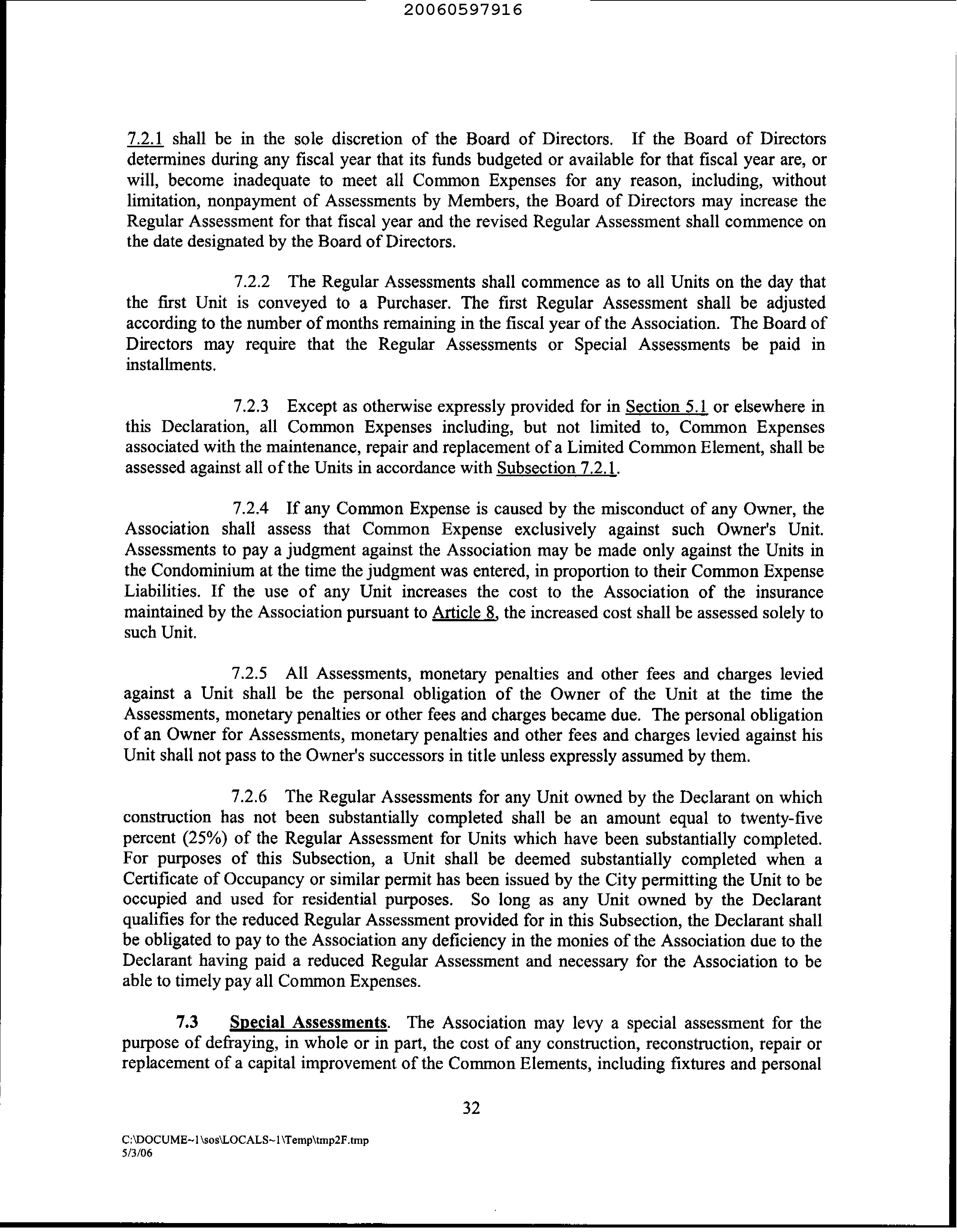 20060597916

7.2.1 shall be in the sole discretion of the Board of Directors. If the Board of Directors determines during any fiscal year that its funds budgeted or available for that fiscal year are, or will, become inadequate to meet all Common Expenses for any reason, including, without limitation, nonpayment of Assessments by Members, the Board of Directors may increase the Regular Assessment for that fiscal year and the revised Regular Assessment shall commence on the date designated by the Board of Directors.

7.2.2 The Regular Assessments shall commence as to all Units on the day that the first Unit is conveyed to a Purchaser. The first Regular Assessment shall be adjusted according to the number of months remaining in the fiscal year of the Association. The Board of Directors may require that the Regular Assessments or Special Assessments be paid in installments.

7.2.3 Except as otherwise expressly provided for in Section 5.1 or elsewhere in this Declaration, all Common Expenses including, but not limited to, Common Expenses associated with the maintenance, repair and replacement of a Limited Common Element, shall be assessed against all of the Units in accordance with Subsection 7.2.1.

7.2.4 If any Common Expense is caused by the misconduct of any Owner, the Association shall assess that Common Expense exclusively against such Owner's Unit. Assessments to pay a judgment against the Association may be made only against the Units in the Condominium at the time the judgment was entered, in proportion to their Common Expense Liabilities. If the use of any Unit increases the cost to the Association of the insurance maintained by the Association pursuant to Article 8, the increased cost shall be assessed solely to such Unit.

7.2.5 All Assessments, monetary penalties and other fees and charges levied against a Unit shall be the personal obligation of the Owner of the Unit at the time the Assessments, monetary penalties or other fees and charges became due. The personal obligation of an Owner for Assessments, monetary penalties and other fees and charges levied against his Unit shall not pass to the Owner's successors in title unless expressly assumed by them.

7.2.6 The Regular Assessments for any Unit owned by the Declarant on which construction has not been substantially completed shall be an amount equal to twenty-five percent (25%) of the Regular Assessment for Units which have been substantially completed. For purposes of this Subsection, a Unit shall be deemed substantially completed when a Certificate of Occupancy or similar permit has been issued by the City permitting the Unit to be occupied and used for residential purposes. So long as any Unit owned by the Declarant qualifies for the reduced Regular Assessment provided for in this Subsection, the Declarant shall be obligated to pay to the Association any deficiency in the monies of the Association due to the Declarant having paid a reduced Regular Assessment and necessary for the Association to be able to timely pay all Common Expenses.

7.3 Special Assessments. The Association may levy a special assessment for the purpose of defraying, in whole or in part, the cost of any construction, reconstruction, repair or replacement of a capital improvement of the Common Elements, including fixtures and personal

32

C:\DOCUME~1\sos\LOCALS~1\Temp\tmp2F.tmp
5/3/06